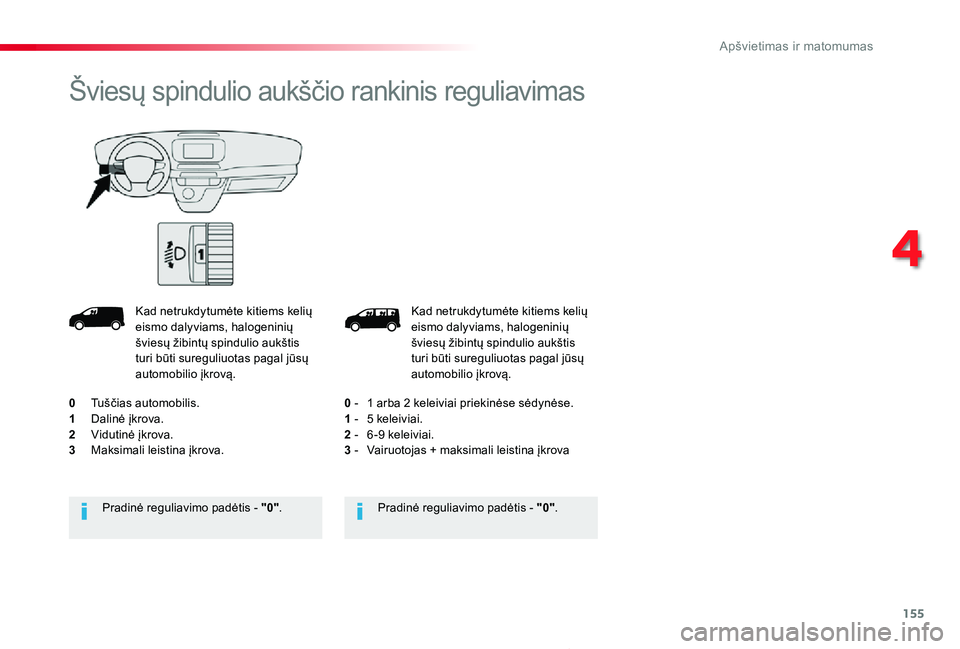 Apšvietimas ir matomumas

Šviesų spindulio aukščio rankinis reguliavimas

1

4

Kad netrukdytumėte kitiems kelių eismo dalyviams, halogeninių šviesų žibintų spindulio aukštis turi būti sureguliuotas pagal jūsų automobilio įkrovą.

0 Tuščias automobilis.
1 Dalinė įkrova.
2 Vidutinė įkrova.
3 Maksimali leistina įkrova.

Pradinė reguliavimo padėtis - "0".

Kad netrukdytumėte kitiems kelių eismo dalyviams, halogeninių šviesų žibintų spindulio aukštis turi būti sureguliuotas pagal jūsų automobilio įkrovą.

0 - 1 arba 2 keleiviai priekinėse sėdynėse.
1 - 5 keleiviai.
2 - 6-9 keleiviai.
3 - Vairuotojas + maksimali leistina įkrova

Pradinė reguliavimo padėtis - "0".

155

carmanualsonline.info